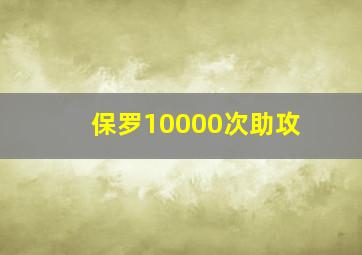 保罗10000次助攻